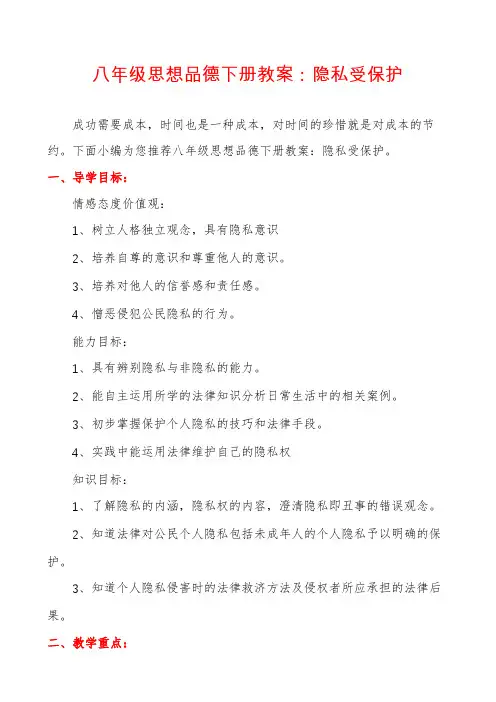 八年级思想品德下册教案：隐私受保护

成功需要成本，时间也是一种成本，对时间的珍惜就是对成本的节约。下面小编为您推荐八年级思想品德下册教案：隐私受保护。

一、导学目标：

情感态度价值观：

1、树立人格独立观念，具有隐私意识

2、培养自尊的意识和尊重他人的意识。

3、培养对他人的信誉感和责任感。

4、憎恶侵犯公民隐私的行为。

能力目标：

1、具有辨别隐私与非隐私的能力。

2、能自主运用所学的法律知识分析日常生活中的相关案例。

3、初步掌握保护个人隐私的技巧和法律手段。

4、实践中能运用法律维护自己的隐私权

知识目标：

1、了解隐私的内涵，隐私权的内容，澄清隐私即丑事的错误观念。

2、知道法律对公民个人隐私包括未成年人的个人隐私予以明确的保护。

3、知道个人隐私侵害时的法律救济方法及侵权者所应承担的法律后果。

二、教学重点：